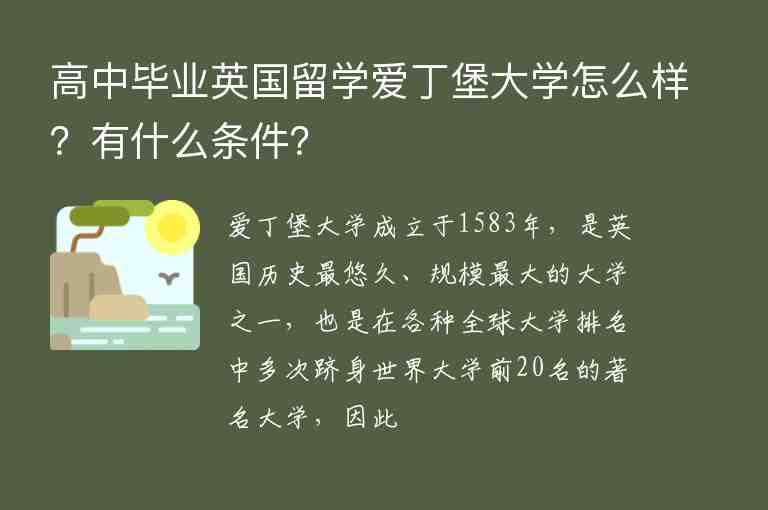 高中毕业英国留学爱丁堡大学怎么样？有什么条件?

爱丁堡大学成立于1583年，是英国历史最悠久、规模最大的大学之一，也是在各种全球大学排名中多次跻身世界大学前20名的著名大学，因此